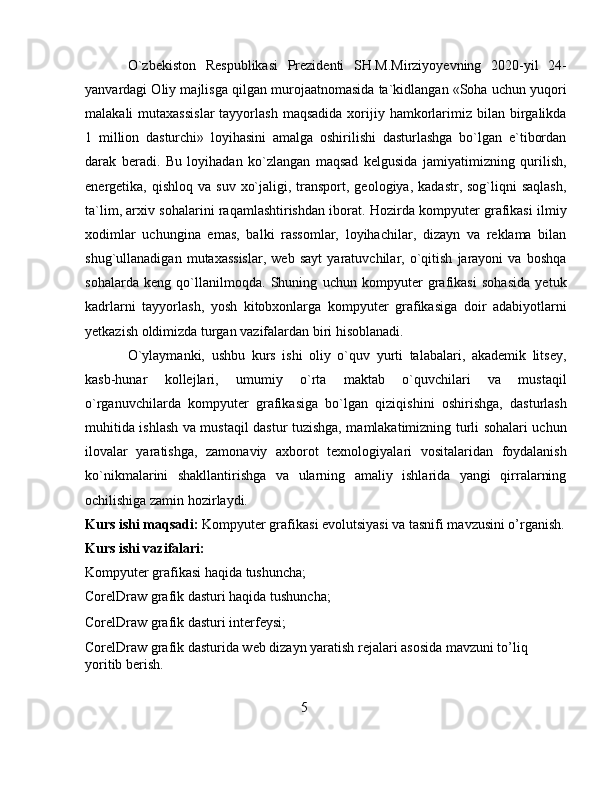 O`zbekiston Respublikasi Prezidenti SH.M.Mirziyoyevning 2020-yil 24-yanvardagi Oliy majlisga qilgan murojaatnomasida ta`kidlangan «Soha uchun yuqori malakali mutaxassislar tayyorlash maqsadida xorijiy hamkorlarimiz bilan birgalikda 1 million dasturchi» loyihasini amalga oshirilishi dasturlashga bo`lgan e`tibordan darak beradi. Bu loyihadan ko`zlangan maqsad kelgusida jamiyatimizning qurilish, energetika, qishloq va suv xo`jaligi, transport, geologiya, kadastr, sog`liqni saqlash, ta`lim, arxiv sohalarini raqamlashtirishdan iborat. Hozirda kompyuter grafikasi ilmiy xodimlar uchungina emas, balki rassomlar, loyihachilar, dizayn va reklama bilan shug`ullanadigan mutaxassislar, web sayt yaratuvchilar, o`qitish jarayoni va boshqa sohalarda keng qo`llanilmoqda. Shuning uchun kompyuter grafikasi sohasida yetuk kadrlarni tayyorlash, yosh kitobxonlarga kompyuter grafikasiga doir adabiyotlarni yetkazish oldimizda turgan vazifalardan biri hisoblanadi.

O`ylaymanki, ushbu kurs ishi oliy o`quv yurti talabalari, akademik litsey, kasb-hunar kollejlari, umumiy o`rta maktab o`quvchilari va mustaqil o`rganuvchilarda kompyuter grafikasiga bo`lgan qiziqishini oshirishga, dasturlash muhitida ishlash va mustaqil dastur tuzishga, mamlakatimizning turli sohalari uchun ilovalar yaratishga, zamonaviy axborot texnologiyalari vositalaridan foydalanish ko`nikmalarini shakllantirishga va ularning amaliy ishlarida yangi qirralarning ochilishiga zamin hozirlaydi.

Kurs ishi maqsadi: Kompyuter grafikasi evolutsiyasi va tasnifi mavzusini o’rganish.

Kurs ishi vazifalari:

Kompyuter grafikasi haqida tushuncha;

CorelDraw grafik dasturi haqida tushuncha;

CorelDraw grafik dasturi interfeysi;

CorelDraw grafik dasturida web dizayn yaratish rejalari asosida mavzuni to’liq yoritib berish.

5